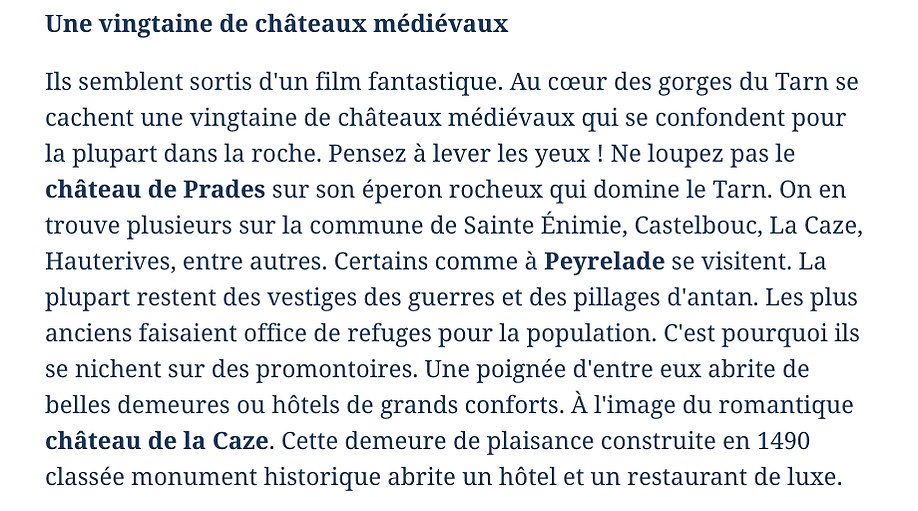 Une vingtaine de châteaux médiévaux

Ils semblent sortis d'un film fantastique. Au cœur des gorges du Tarn se cachent une vingtaine de châteaux médiévaux qui se confondent pour la plupart dans la roche. Pensez à lever les yeux ! Ne loupez pas le château de Prades sur son éperon rocheux qui domine le Tarn. On en trouve plusieurs sur la commune de Sainte Énimie, Castelbouc, La Caze, Hauterives, entre autres. Certains comme à Peyrelade se visitent. La plupart restent des vestiges des guerres et des pillages d'antan. Les plus anciens faisaient office de refuges pour la population. C'est pourquoi ils se nichent sur des promontoires. Une poignée d'entre eux abrite de belles demeures ou hôtels de grands conforts. À l'image du romantique château de la Caze. Cette demeure de plaisance construite en 1490 classée monument historique abrite un hôtel et un restaurant de luxe.